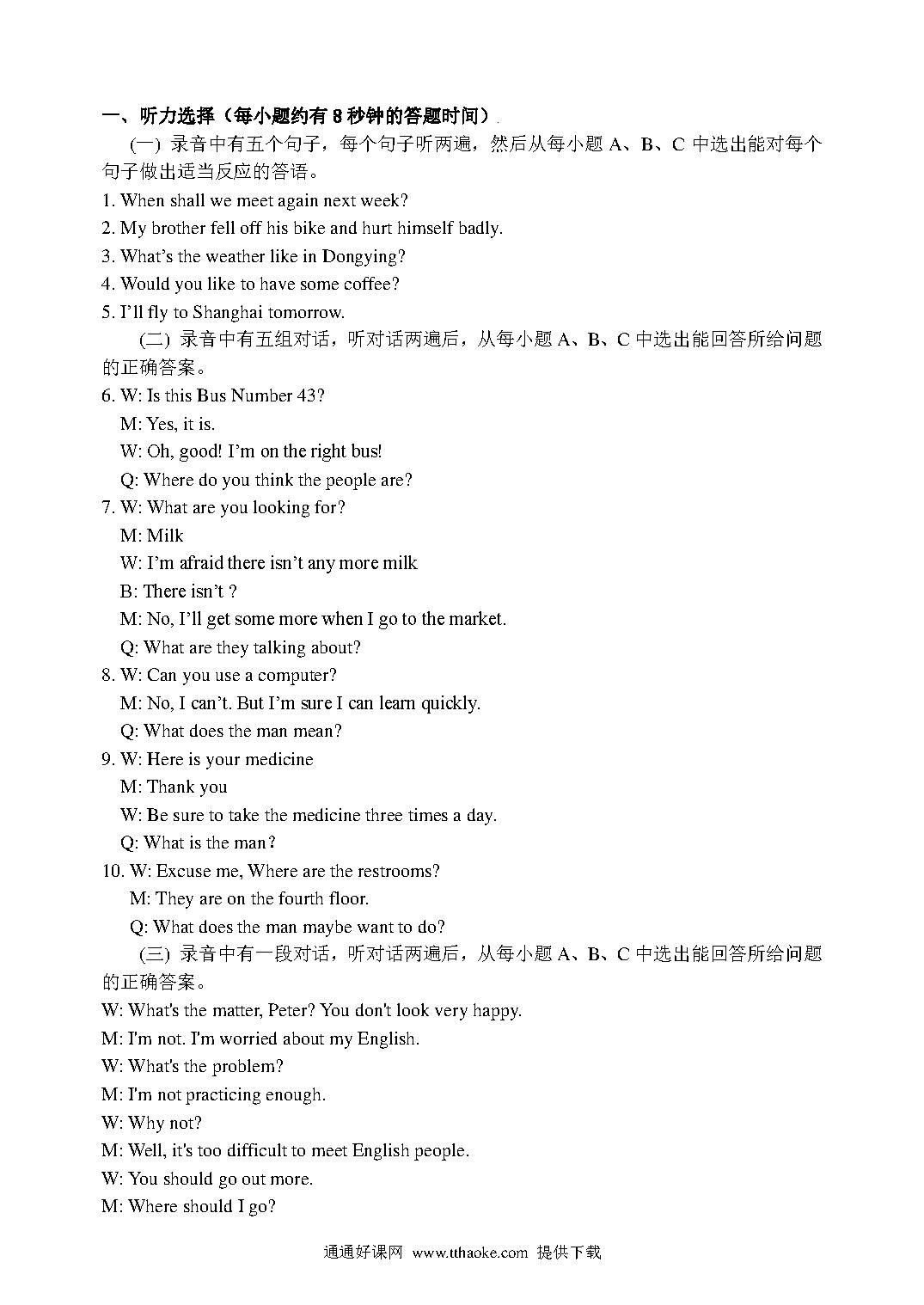 一、听力选择（每小题约有 8 秒钟的答题时间）

(一) 录音中有五个句子，每个句子听两遍，然后从每小题 A、B、C 中选出能对每个句子做出适当反应的答语。

1. When shall we meet again next week?

2. My brother fell off his bike and hurt himself badly.

3. What's the weather like in Dongying?

4. Would you like to have some coffee?

5. I'll fly to Shanghai tomorrow.

(二) 录音中有五组对话，听对话两遍后，从每小题 A、B、C 中选出能回答所给问题的正确答案。

6. W: Is this Bus Number 43?
M: Yes, it is.
W: Oh, good! I'm on the right bus!
Q: Where do you think the people are?

7. W: What are you looking for?
M: Milk
W: I'm afraid there isn't any more milk
B: There isn't ?
M: No, I'll get some more when I go to the market.
Q: What are they talking about?

8. W: Can you use a computer?
M: No, I can't. But I'm sure I can learn quickly.
Q: What does the man mean?

9. W: Here is your medicine
M: Thank you
W: Be sure to take the medicine three times a day.
Q: What is the man?

10. W: Excuse me, Where are the restrooms?
M: They are on the fourth floor.
Q: What does the man maybe want to do?

(三) 录音中有一段对话，听对话两遍后，从每小题 A、B、C 中选出能回答所给问题的正确答案。

W: What's the matter, Peter? You don't look very happy.
M: I'm not. I'm worried about my English.
W: What's the problem?
M: I'm not practicing enough.
W: Why not?
M: Well, it's too difficult to meet English people.
W: You should go out more.
M: Where should I go?

通通好课网 www.tthaoke.com 提供下载